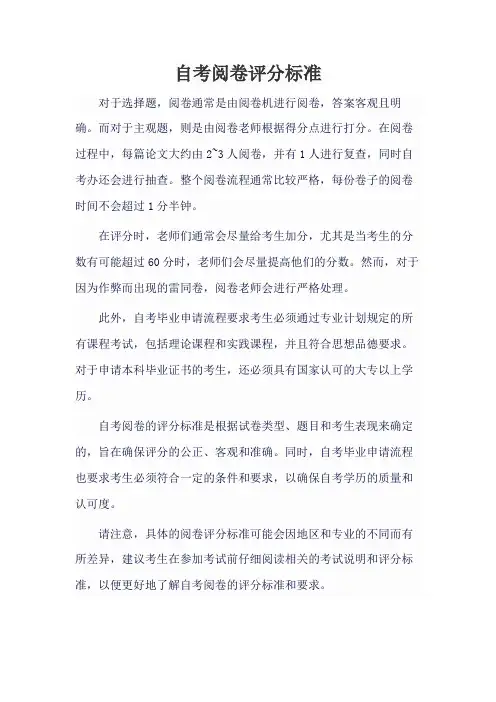 自考阅卷评分标准

对于选择题，阅卷通常是由阅卷机进行阅卷，答案客观且明确。而对于主观题，则是由阅卷老师根据得分点进行打分。在阅卷过程中，每篇论文大约由 2~3 人阅卷，并有 1 人进行复查，同时自考办还会进行抽查。整个阅卷流程通常比较严格，每份卷子的阅卷时间不会超过 1 分半钟。

在评分时，老师们通常会尽量给考生加分，尤其是当考生的分数有可能超过 60 分时，老师们会尽量提高他们的分数。然而，对于因为作弊而出现的雷同卷，阅卷老师会进行严格处理。

此外，自考毕业申请流程要求考生必须通过专业计划规定的所有课程考试，包括理论课程和实践课程，并且符合思想品德要求。对于申请本科毕业证书的考生，还必须具有国家认可的大专以上学历。

自考阅卷的评分标准是根据试卷类型、题目和考生表现来确定的，旨在确保评分的公正、客观和准确。同时，自考毕业申请流程也要求考生必须符合一定的条件和要求，以确保自考学历的质量和认可度。

请注意，具体的阅卷评分标准可能会因地区和专业的不同而有所差异，建议考生在参加考试前仔细阅读相关的考试说明和评分标准，以便更好地了解自考阅卷的评分标准和要求。